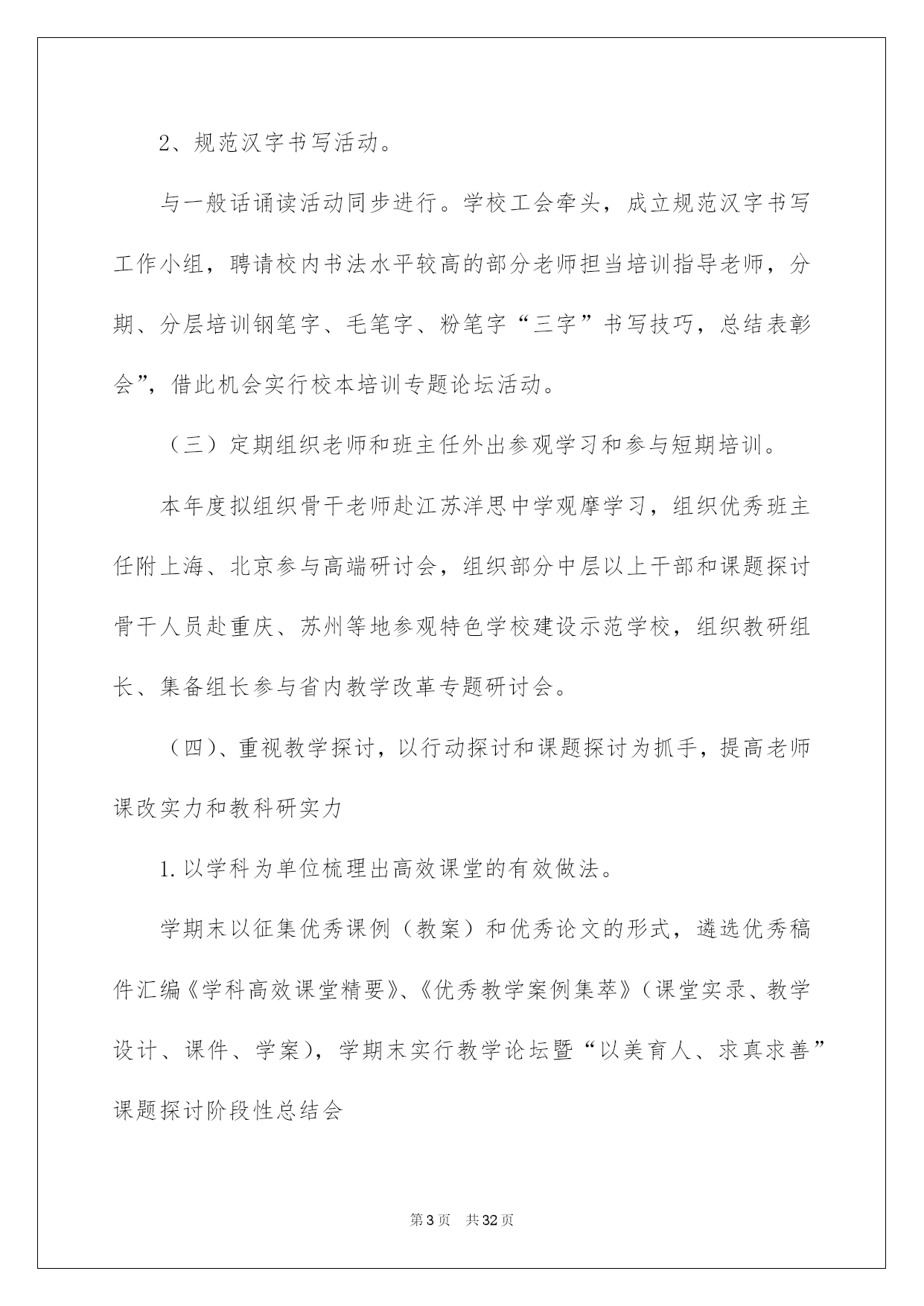 2、规范汉字书写活动。

与一般话诵读活动同步进行。学校工会牵头，成立规范汉字书写工作小组，聘请校内书法水平较高的部分老师担当培训指导老师，分期、分层培训钢笔字、毛笔字、粉笔字“三字”书写技巧，总结表彰会”，借此机会实行校本培训专题论坛活动。

（三）定期组织老师和班主任外出参观学习和参与短期培训。

本年度拟组织骨干老师赴江苏洋思中学观摩学习，组织优秀班主任附上海、北京参与高端研讨会，组织部分中层以上干部和课题探讨骨干人员赴重庆、苏州等地参观特色学校建设示范学校，组织教研组长、集备组长参与省内教学改革专题研讨会。

（四）、重视教学探讨，以行动探讨和课题探讨为抓手，提高老师课改实力和教科研实力

1.以学科为单位梳理出高效课堂的有效做法。

学期末以征集优秀课例（教案）和优秀论文的形式，遴选优秀稿件汇编《学科高效课堂精要》、《优秀教学案例集萃》（课堂实录、教学设计、课件、学案），学期末实行教学论坛暨“以美育人、求真求善”课题探讨阶段性总结会

第3页 共32页